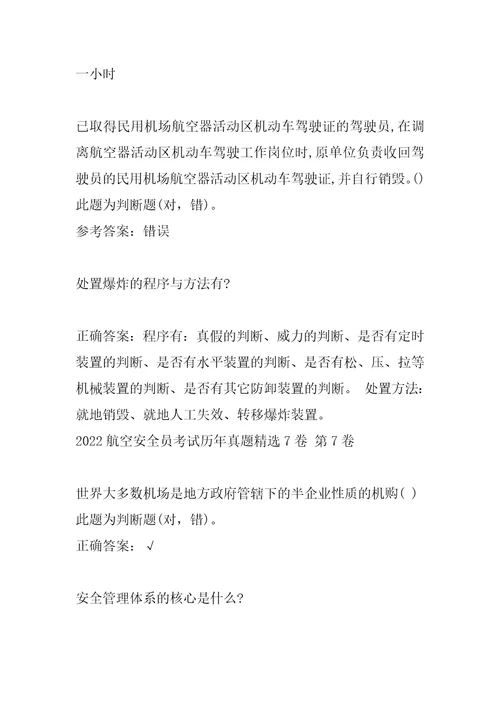 一小时

已取得民用机场航空器活动区机动车驾驶证的驾驶员,在调离航空器活动区机动车驾驶工作岗位时,原单位负责收回驾驶员的民用机场航空器活动区机动车驾驶证,并自行销毁。()
此题为判断题(对,错)。
参考答案:错误

处置爆炸的程序与方法有?

正确答案:程序有:真假的判断、威力的判断、是否有定时装置的判断、是否有水平装置的判断、是否有松、压、拉等机械装置的判断、是否有其它防卸装置的判断。 处置方法:就地销毁、就地人工失效、转移爆炸装置。
2022 航空安全员考试历年真题精选 7 卷 第 7 卷

世界大多数机场是地方政府管辖下的半企业性质的机购( )
此题为判断题(对,错)。
正确答案:√

安全管理体系的核心是什么?